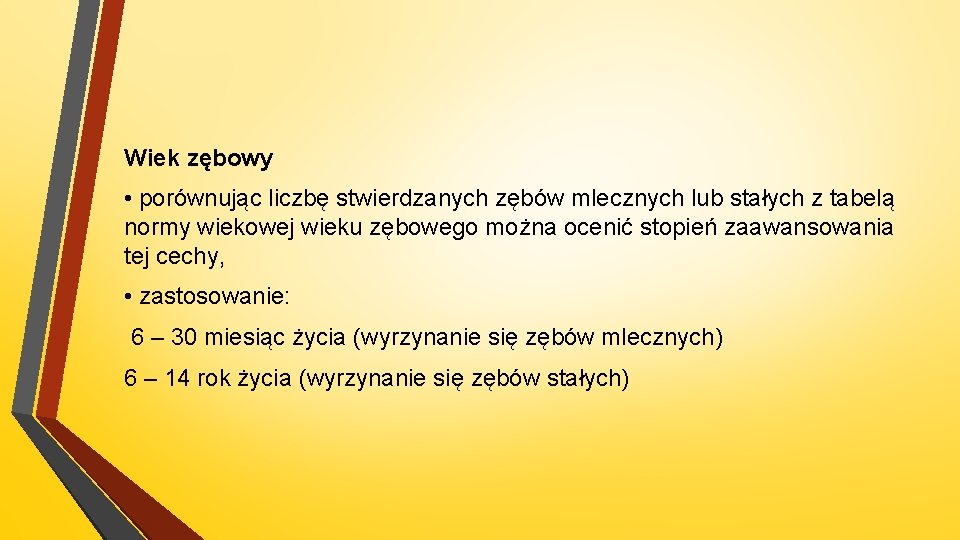 Wiek zębowy

• porównując liczbę stwierdzanych zębów mlecznych lub stałych z tabelą normy wiekowej wieku zębowego można ocenić stopień zaawansowania tej cechy,

• zastosowanie:

6 – 30 miesiąc życia (wyrzynanie się zębów mlecznych)

6 – 14 rok życia (wyrzynanie się zębów stałych)